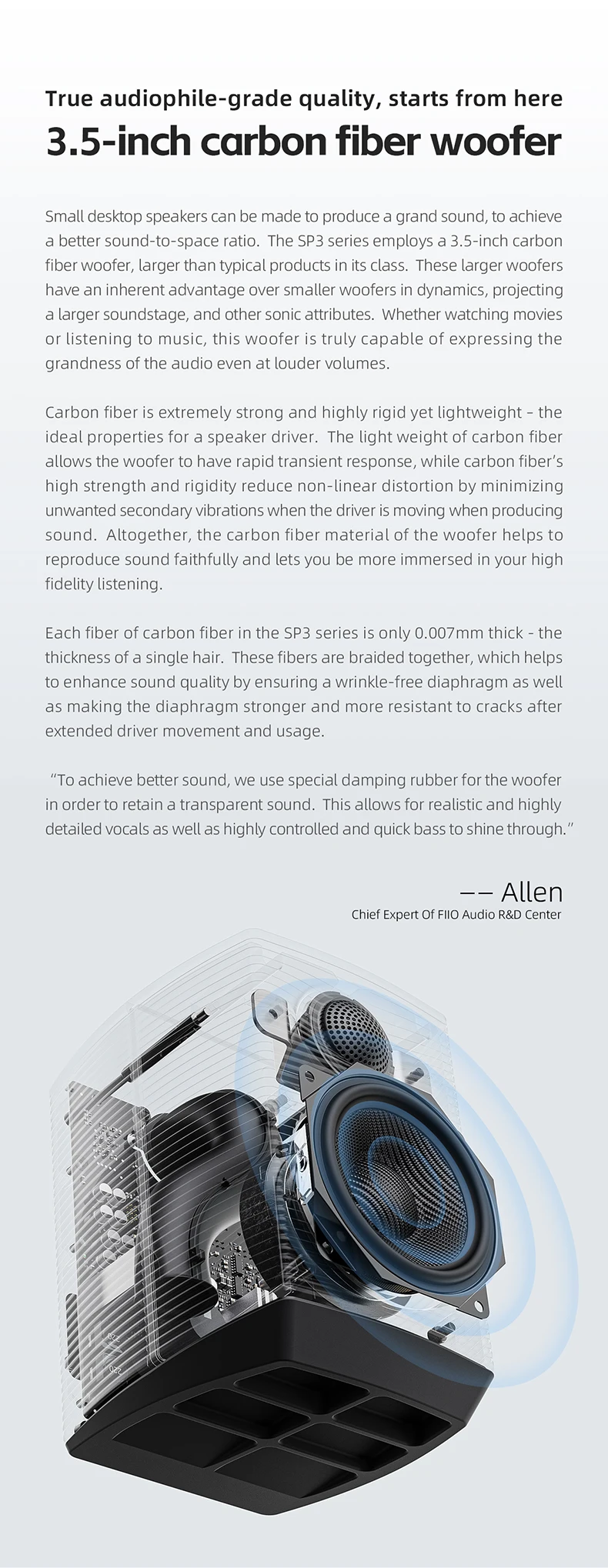 True audiophile-grade quality, starts from here

3.5-inch carbon fiber woofer

Small desktop speakers can be made to produce a grand sound, to achieve a better sound-to-space ratio. The SP3 series employs a 3.5-inch carbon fiber woofer, larger than typical products in its class. These larger woofers have an inherent advantage over smaller woofers in dynamics, projecting a larger soundstage, and other sonic attributes. Whether watching movies or listening to music, this woofer is truly capable of expressing the grandness of the audio even at louder volumes.

Carbon fiber is extremely strong and highly rigid yet lightweight - the ideal properties for a speaker driver. The light weight of carbon fiber allows the woofer to have rapid transient response, while carbon fiber's high strength and rigidity reduce non-linear distortion by minimizing unwanted secondary vibrations when the driver is moving when producing sound. Altogether, the carbon fiber material of the woofer helps to reproduce sound faithfully and lets you be more immersed in your high fidelity listening.

Each fiber of carbon fiber in the SP3 series is only 0.007mm thick - the thickness of a single hair. These fibers are braided together, which helps to enhance sound quality by ensuring a wrinkle-free diaphragm as well as making the diaphragm stronger and more resistant to cracks after extended driver movement and usage.

"To achieve better sound, we use special damping rubber for the woofer in order to retain a transparent sound. This allows for realistic and highly detailed vocals as well as highly controlled and quick bass to shine through."

—— Allen
Chief Expert Of FIIO Audio R&D Center